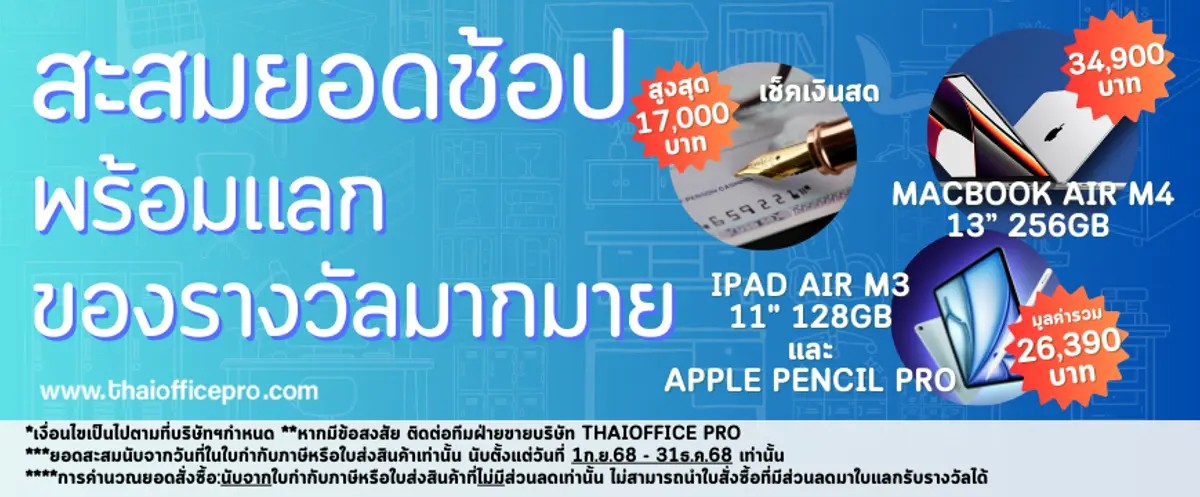 สะสมยอดช้อป
พร้อมแลก
ของรางวัลมากมาย

www.thaiofficepro.com

สูงสุด
17,000
บาท

เช็คเงินสด

34,900
บาท

MACBOOK AIR M4
13" 256GB

IPAD AIR M3
11" 128GB
และ
APPLE PENCIL PRO

มูลค่ารวม
26,390
บาท

*เงื่อนไขเป็นไปตามที่บริษัทฯกำหนด **หากมีข้อสงสัย ติดต่อทีมฝ่ายขายบริษัท THAIOFFICE PRO
***ยอดสะสมนับจากวันที่ในใบกำกับภาษีหรือใบส่งสินค้าเท่านั้น นับตั้งแต่วันที่ 1ก.ย.68 - 31ธ.ค.68 เท่านั้น
****การคำนวณยอดสั่งซื้อ:นับจากใบกำกับภาษีหรือใบส่งสินค้าที่ไม่มีส่วนลดเท่านั้น ไม่สามารถนำใบสั่งซื้อที่มีส่วนลดมาใบแลกรับรางวัลได้